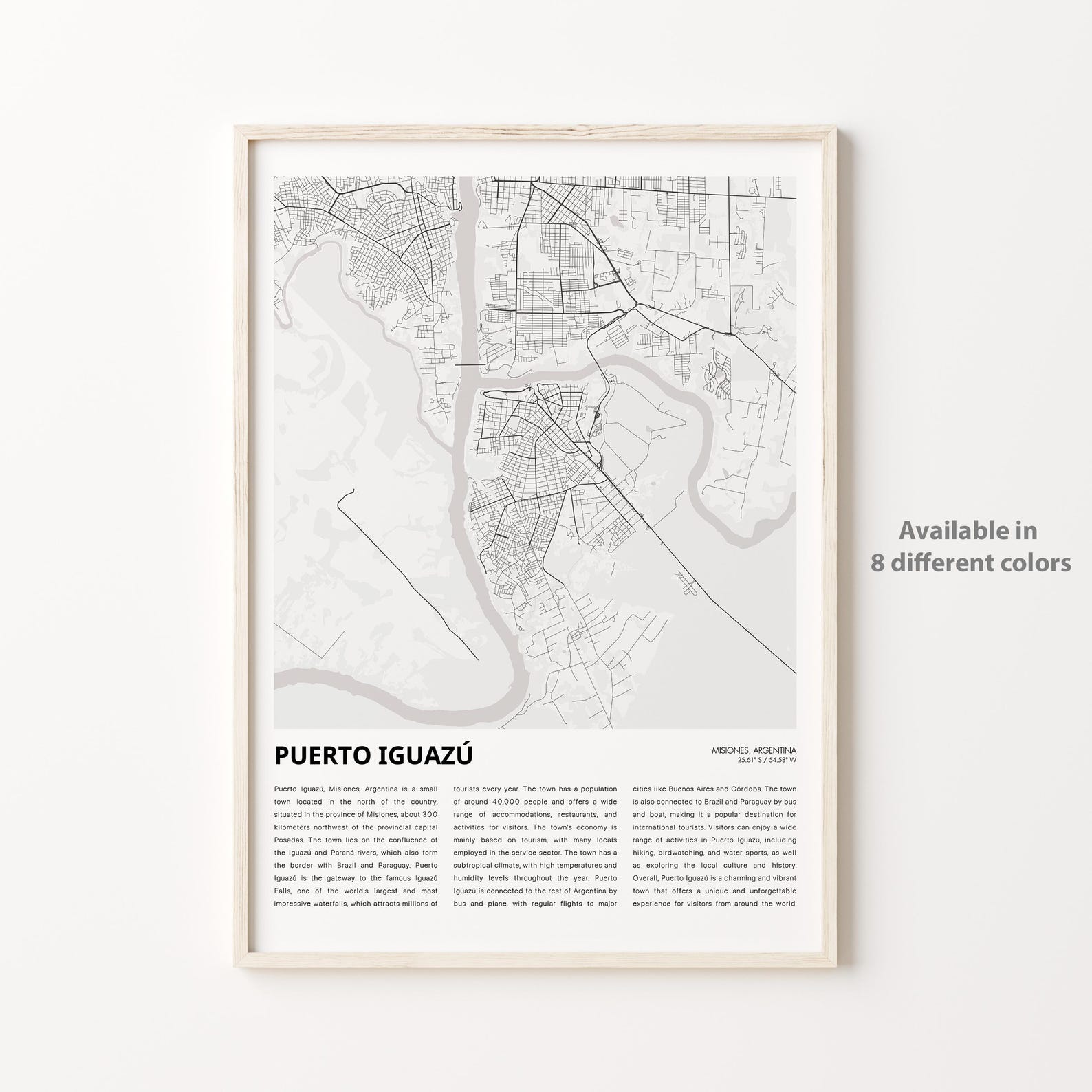 PUERTO IGUAZÚ

MISIONES, ARGENTINA
25.61° S / 54.58° W

Puerto Iguazú, Misiones, Argentina is a small town located in the north of the country, situated in the province of Misiones, about 300 kilometers northwest of the provincial capital Posadas. The town lies on the confluence of the Iguazú and Paraná rivers, which also form the border with Brazil and Paraguay. Puerto Iguazú is the gateway to the famous Iguazú Falls, one of the world's largest and most impressive waterfalls, which attracts millions of tourists every year. The town has a population of around 40,000 people and offers a wide range of accommodations, restaurants, and activities for visitors. The town's economy is mainly based on tourism, with many locals employed in the service sector. The town has a subtropical climate, with high temperatures and humidity levels throughout the year. Puerto Iguazú is connected to the rest of Argentina by bus and plane, with regular flights to major cities like Buenos Aires and Córdoba. The town is also connected to Brazil and Paraguay by bus and boat, making it a popular destination for international tourists. Visitors can enjoy a wide range of activities in Puerto Iguazú, including hiking, birdwatching, and water sports, as well as exploring the local culture and history. Overall, Puerto Iguazú is a charming and vibrant town that offers a unique and unforgettable experience for visitors from around the world.

Available in
8 different colors